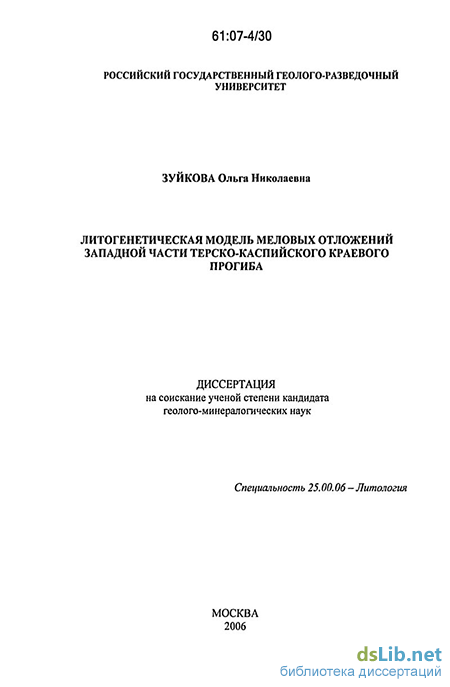 61:07-4/30

РОССИЙСКИЙ ГОСУДАРСТВЕННЫЙ ГЕОЛОГО-РАЗВЕДОЧНЫЙ УНИВЕРСИТЕТ

ЗУЙКОВА Ольга Николаевна

ЛИТОГЕНЕТИЧЕСКАЯ МОДЕЛЬ МЕЛОВЫХ ОТЛОЖЕНИЙ ЗАПАДНОЙ ЧАСТИ ТЕРСКО-КАСПИЙСКОГО КРАЕВОГО ПРОГИБА

ДИССЕРТАЦИЯ
на соискание ученой степени кандидата геолого-минералогических наук

Специальность 25.00.06 – Литология

МОСКВА
2006

dsLib.net
библиотека диссертаций